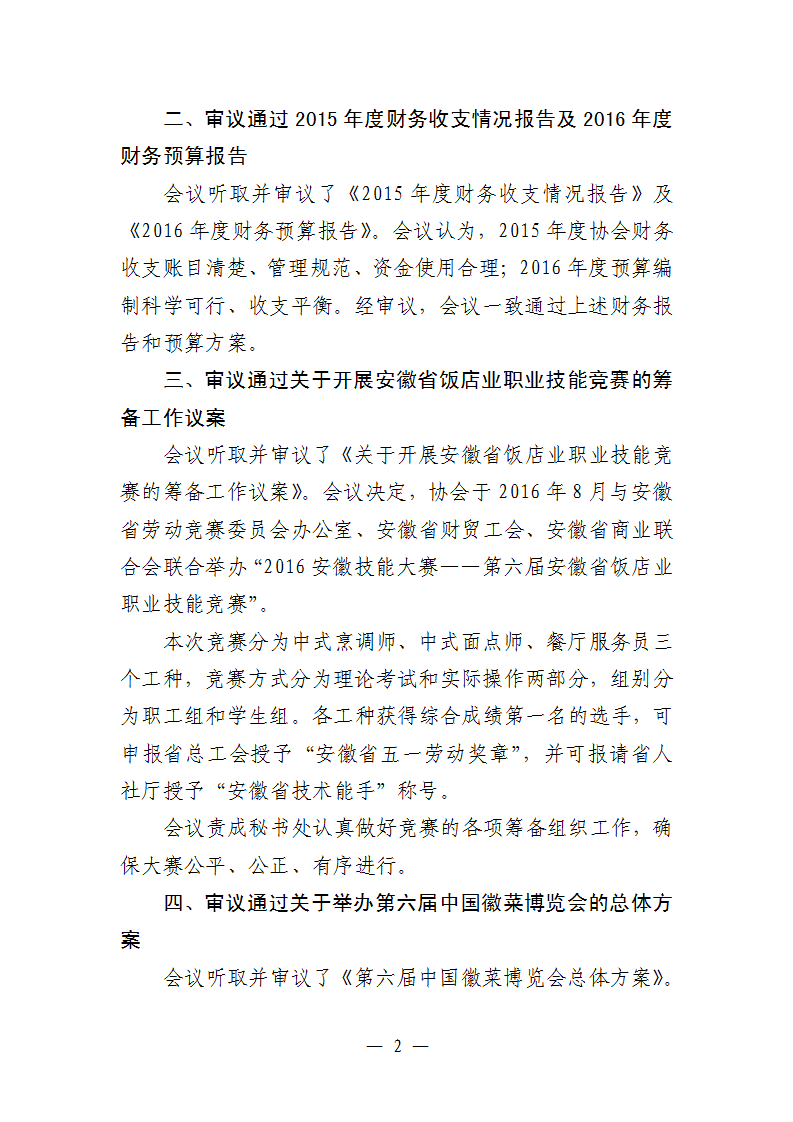 二、审议通过2015年度财务收支情况报告及2016年度财务预算报告

会议听取并审议了《2015年度财务收支情况报告》及《2016年度财务预算报告》。会议认为，2015年度协会财务收支账目清楚、管理规范、资金使用合理；2016年度预算编制科学可行、收支平衡。经审议，会议一致通过上述财务报告和预算方案。

三、审议通过关于开展安徽省饭店业职业技能竞赛的筹备工作议案

会议听取并审议了《关于开展安徽省饭店业职业技能竞赛的筹备工作议案》。会议决定，协会于2016年8月与安徽省劳动竞赛委员会办公室、安徽省财贸工会、安徽省商业联合会联合举办“2016安徽技能大赛——第六届安徽省饭店业职业技能竞赛”。

本次竞赛分为中式烹调师、中式面点师、餐厅服务员三个工种，竞赛方式分为理论考试和实际操作两部分，组别分为职工组和学生组。各工种获得综合成绩第一名的选手，可申报省总工会授予“安徽省五一劳动奖章”，并可报请省人社厅授予“安徽省技术能手”称号。

会议责成秘书处认真做好竞赛的各项筹备组织工作，确保大赛公平、公正、有序进行。

四、审议通过关于举办第六届中国徽菜博览会的总体方案

会议听取并审议了《第六届中国徽菜博览会总体方案》。

— 2 —